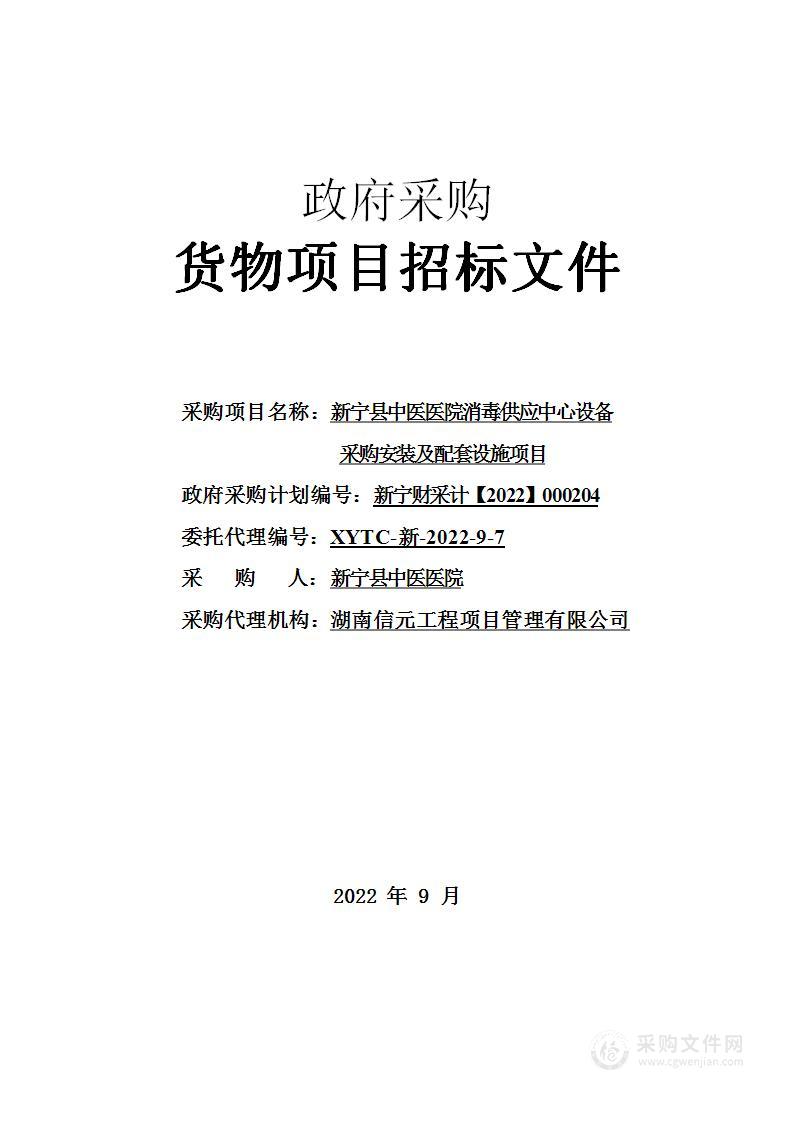 政府采购
货物项目招标文件

采购项目名称：新宁县中医医院消毒供应中心设备采购安装及配套设施项目
政府采购计划编号：新宁财采计【2022】000204
委托代理编号：XYTC-新-2022-9-7
采 购 人：新宁县中医医院
采购代理机构：湖南信元工程项目管理有限公司

2022 年 9 月

采购文件网
www.cgwenjian.com